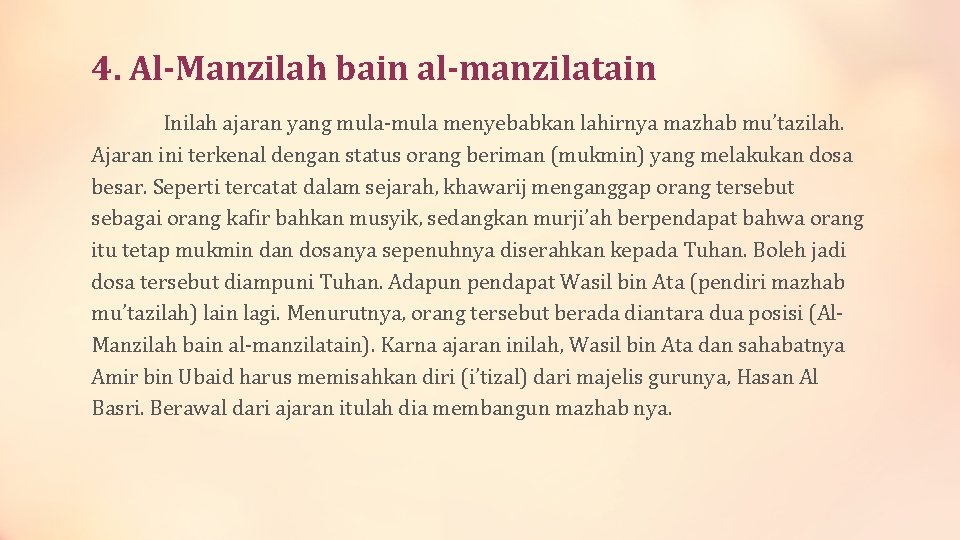 4. Al-Manzilah bain al-manzilatain

Inilah ajaran yang mula-mula menyebabkan lahirnya mazhab mu’tazilah. Ajaran ini terkenal dengan status orang beriman (mukmin) yang melakukan dosa besar. Seperti tercatat dalam sejarah, khawarij menganggap orang tersebut sebagai orang kafir bahkan musyik, sedangkan murji’ah berpendapat bahwa orang itu tetap mukmin dan dosanya sepenuhnya diserahkan kepada Tuhan. Boleh jadi dosa tersebut diampuni Tuhan. Adapun pendapat Wasil bin Ata (pendiri mazhab mu’tazilah) lain lagi. Menurutnya, orang tersebut berada diantara dua posisi (Al-Manzilah bain al-manzilatain). Karna ajaran inilah, Wasil bin Ata dan sahabatnya Amir bin Ubaid harus memisahkan diri (i’tizal) dari majelis gurunya, Hasan Al Basri. Berawal dari ajaran itulah dia membangun mazhab nya.